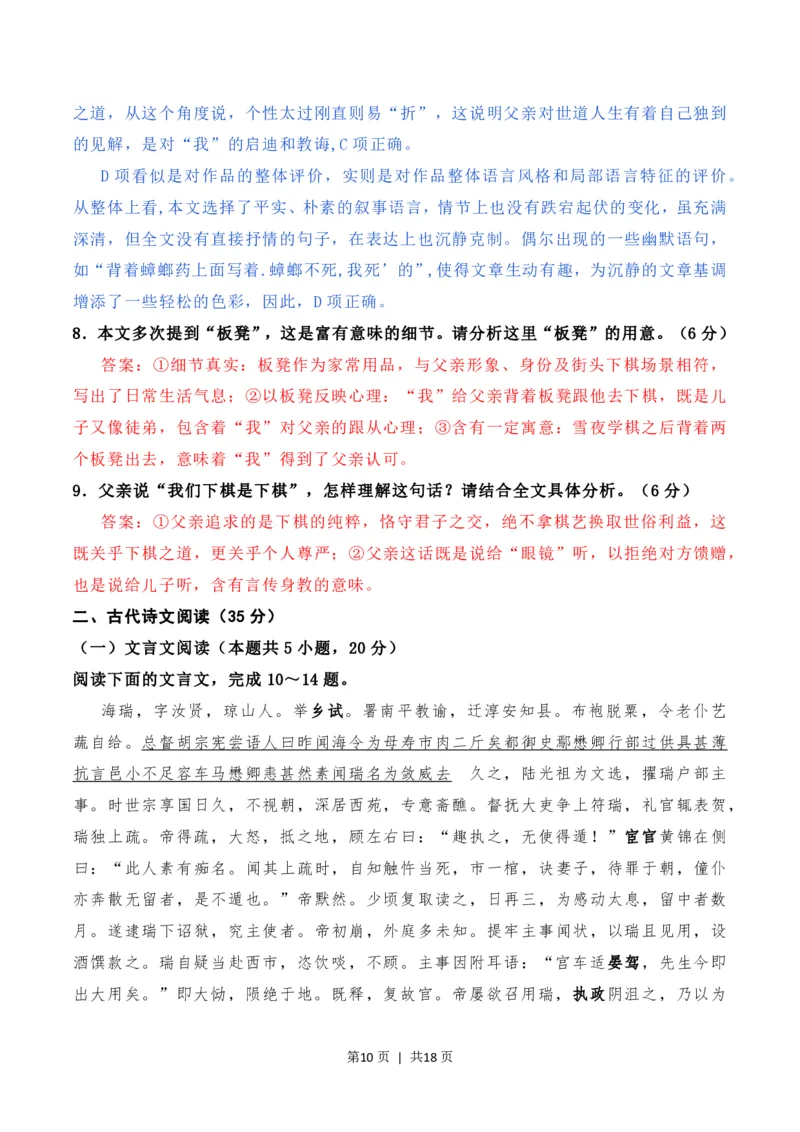 之道，从这个角度说，个性太过刚直则易“折”，这说明父亲对世道人生有着自己独到的见解，是对“我”的启迪和教诲，C项正确。

D项看似是对作品的整体评价，实则是对作品整体语言风格和局部语言特征的评价。从整体上看，本文选择了平实、朴素的叙事语言，情节上也没有跌宕起伏的变化，虽充满深清，但全文没有直接抒情的句子，在表达上也沉静克制。偶尔出现的一些幽默语句，如“背着蟑螂药上面写着.蟑螂不死,我死’的”,使得文章生动有趣，为沉静的文章基调增添了一些轻松的色彩，因此，D项正确。

8．本文多次提到“板凳”，这是富有意味的细节。请分析这里“板凳”的用意。（6分）

答案：①细节真实：板凳作为家常用品，与父亲形象、身份及街头下棋场景相符，写出了日常生活气息；②以板凳反映心理：“我”给父亲背着板凳跟他去下棋，既是儿子又像徒弟，包含着“我”对父亲的跟从心理；③含有一定寓意：雪夜学棋之后背着两个板凳出去，意味着“我”得到了父亲认可。

9．父亲说“我们下棋是下棋”，怎样理解这句话？请结合全文具体分析。（6分）

答案：①父亲追求的是下棋的纯粹，恪守君子之交，绝不拿棋艺换取世俗利益，这既关乎下棋之道，更关乎个人尊严；②父亲这话既是说给“眼镜”听，以拒绝对方馈赠，也是说给儿子听，含有言传身教的意味。

二、古代诗文阅读（35分）

（一）文言文阅读（本题共5小题，20分）

阅读下面的文言文，完成10～14题。

海瑞，字汝贤，琼山人。举乡试。署南平教谕，迁淳安知县。布袍脱粟，令老仆艺蔬自给。总督胡宗宪尝语人曰昨闻海令为母寿市肉二斤矣都御史鄢懋卿行部过供具甚薄抗言邑小不足容车马懋卿恚甚然素闻瑞名为敛威去 久之，陆光祖为文选，擢瑞户部主事。时世宗享国日久，不视朝，深居西苑，专意斋醮。督抚大吏争上符瑞，礼官辄表贺，瑞独上疏。帝得疏，大怒，抵之地，顾左右曰：“趣执之，无使得遁！”宦官黄锦在侧曰：“此人素有痴名。闻其上疏时，自知触忤当死，市一棺，诀妻子，待罪于朝，僮仆亦奔散无留者，是不遁也。”帝默然。少顷复取读之，日再三，为感动太息，留中者数月。遂逮瑞下诏狱，究主使者。帝初崩，外庭多未知。提牢主事闻状，以瑞且见用，设酒馔款之。瑞自疑当赴西市，恣饮啖，不顾。主事因附耳语：“宫车适晏驾，先生今即出大用矣。”即大恸，陨绝于地。既释，复故官。帝屡欲召用瑞，执政阴沮之，乃以为

第10页 | 共18页